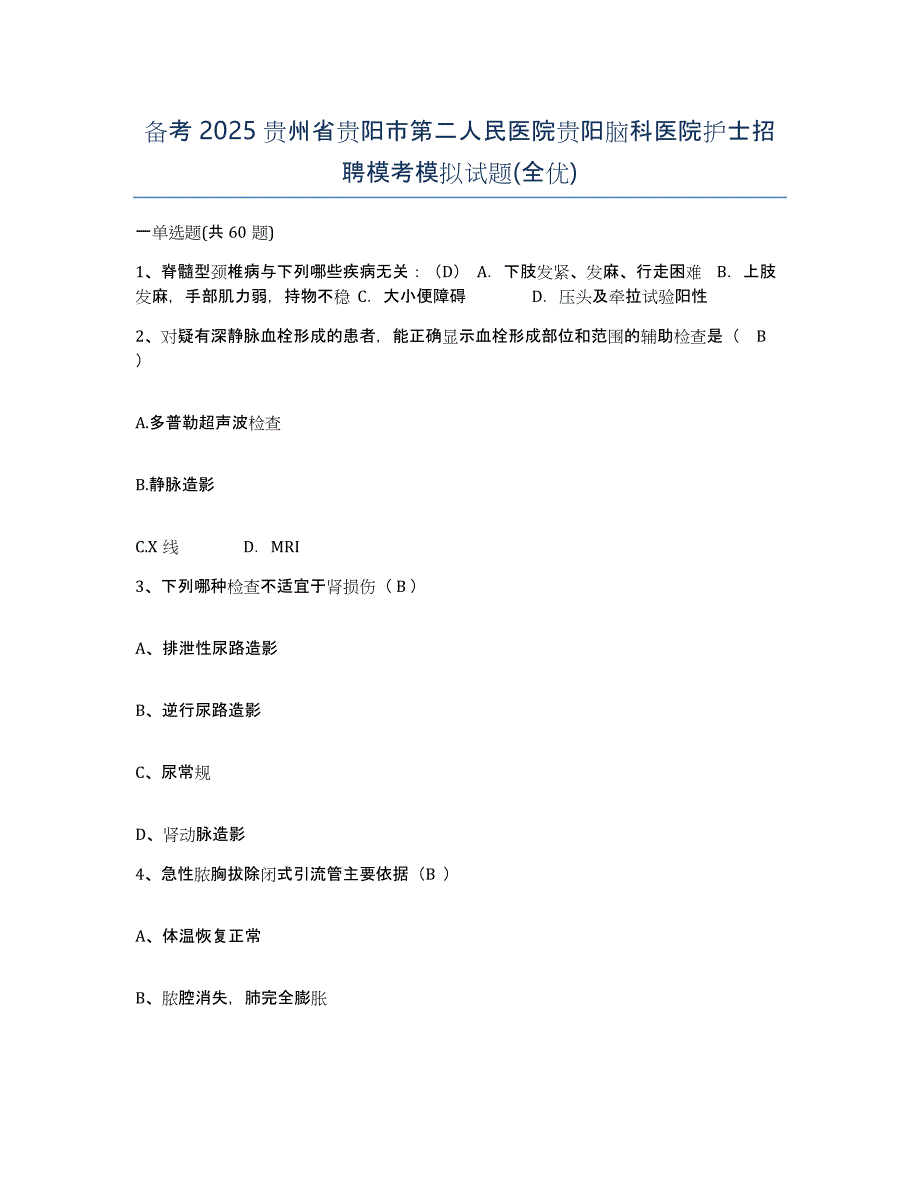 备考 2025 贵州省贵阳市第二人民医院贵阳脑科医院护士招聘模考模拟试题(全优)

一单选题(共 60 题)

1、脊髓型颈椎病与下列哪些疾病无关：（D） A. 下肢发紧、发麻、行走困难 B. 上肢发麻，手部肌力弱，持物不稳 C. 大小便障碍 D. 压头及牵拉试验阳性

2、对疑有深静脉血栓形成的患者，能正确显示血栓形成部位和范围的辅助检查是（ B ）

A.多普勒超声波检查

B.静脉造影

C.X 线 D. MRI

3、下列哪种检查不适宜于肾损伤（ B ）

A、排泄性尿路造影

B、逆行尿路造影

C、尿常规

D、肾动脉造影

4、急性脓胸拔除闭式引流管主要依据（B ）

A、体温恢复正常

B、脓腔消失，肺完全膨胀